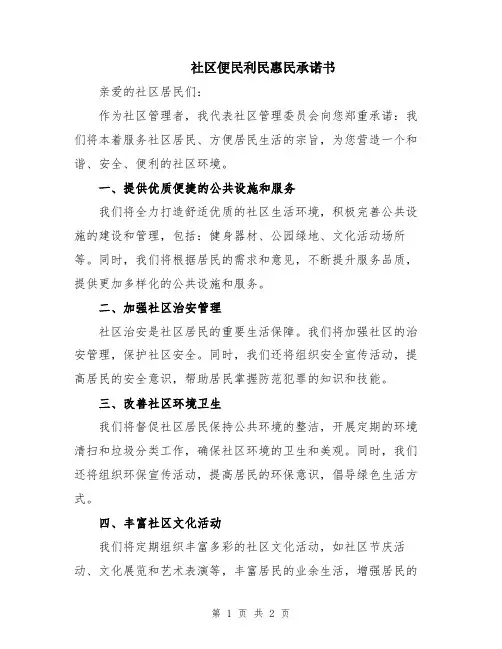 社区便民利民惠民承诺书

亲爱的社区居民们：

作为社区管理者，我代表社区管理委员会向您郑重承诺：我们将本着服务社区居民、方便居民生活的宗旨，为您营造一个和谐、安全、便利的社区环境。

一、提供优质便捷的公共设施和服务

我们将全力打造舒适优质的社区生活环境，积极完善公共设施的建设和管理，包括：健身器材、公园绿地、文化活动场所等。同时，我们将根据居民的需求和意见，不断提升服务品质，提供更加多样化的公共设施和服务。

二、加强社区治安管理

社区治安是社区居民的重要生活保障。我们将加强社区的治安管理，保护社区安全。同时，我们还将组织安全宣传活动，提高居民的安全意识，帮助居民掌握防范犯罪的知识和技能。

三、改善社区环境卫生

我们将督促社区居民保持公共环境的整洁，开展定期的环境清扫和垃圾分类工作，确保社区环境的卫生和美观。同时，我们还将组织环保宣传活动，提高居民的环保意识，倡导绿色生活方式。

四、丰富社区文化活动

我们将定期组织丰富多彩的社区文化活动，如社区节庆活动、文化展览和艺术表演等，丰富居民的业余生活，增强居民的

第 1 页 共 2 页